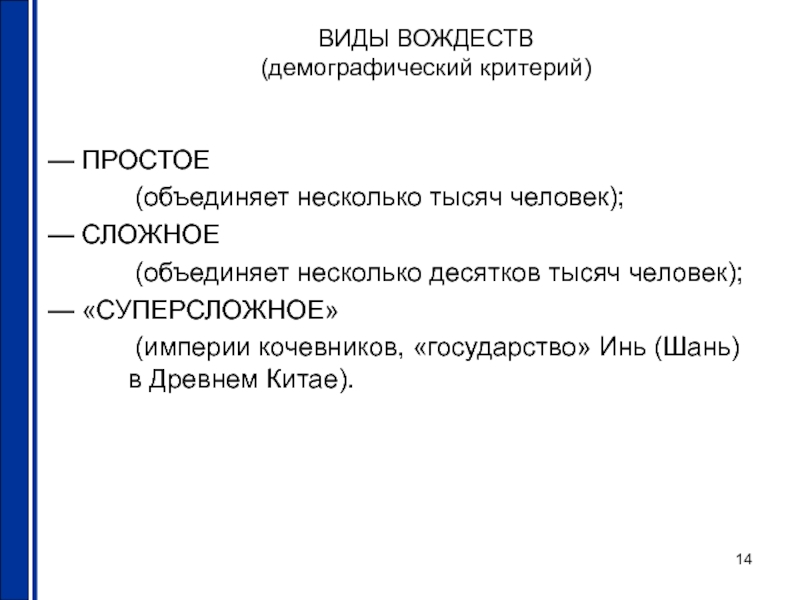 ВИДЫ ВОЖДЕСТВ
(демографический критерий)

— ПРОСТОЕ
(объединяет несколько тысяч человек);
— СЛОЖНОЕ
(объединяет несколько десятков тысяч человек);
— «СУПЕРСЛОЖНОЕ»
(империи кочевников, «государство» Инь (Шань) в Древнем Китае).

14